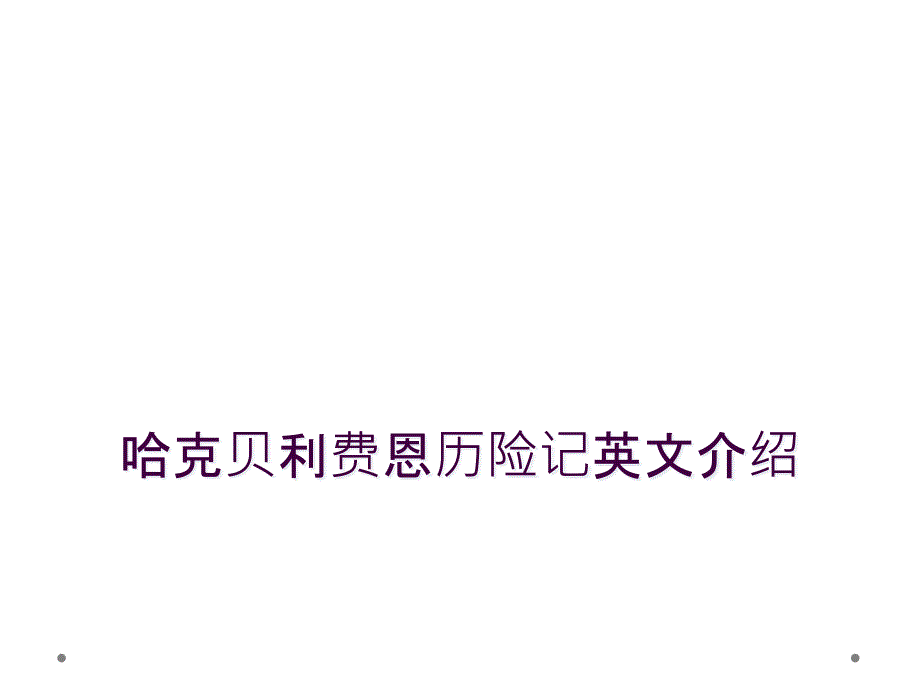 哈克贝利费恩历险记英文介绍